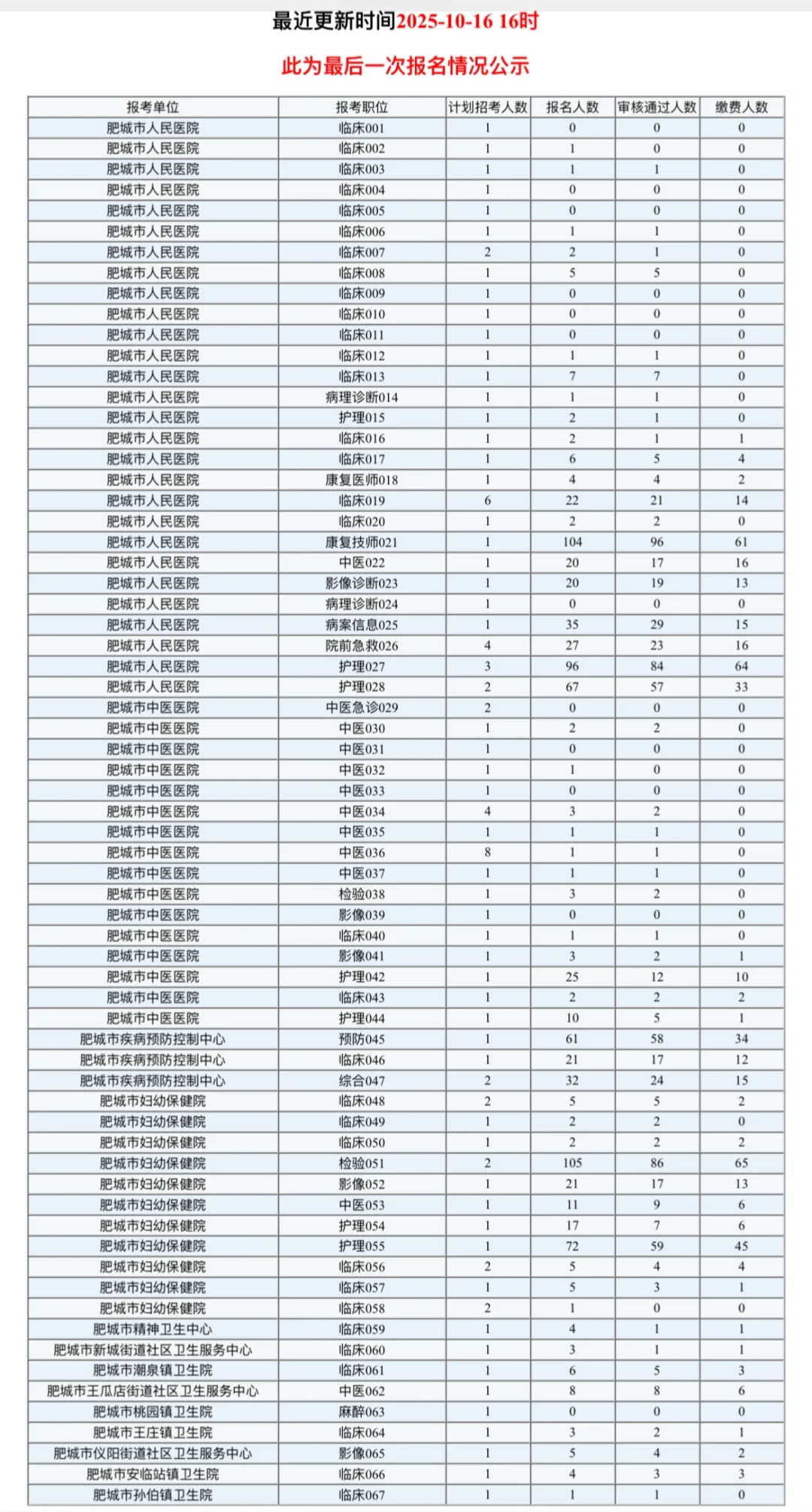 最近更新时间2025-10-16 16时

此为最后一次报名情况公示

| 报考单位 | 报考职位 | 计划招考人数 | 报名人数 | 审核通过人数 | 缴费人数 |
|---|---|---|---|---|---|
| 肥城市人民医院 | 临床001 | 1 | 0 | 0 | 0 |
| 肥城市人民医院 | 临床002 | 1 | 1 | 0 | 0 |
| 肥城市人民医院 | 临床003 | 1 | 1 | 1 | 0 |
| 肥城市人民医院 | 临床004 | 1 | 0 | 0 | 0 |
| 肥城市人民医院 | 临床005 | 1 | 0 | 0 | 0 |
| 肥城市人民医院 | 临床006 | 1 | 1 | 1 | 0 |
| 肥城市人民医院 | 临床007 | 2 | 2 | 1 | 0 |
| 肥城市人民医院 | 临床008 | 1 | 5 | 5 | 0 |
| 肥城市人民医院 | 临床009 | 1 | 0 | 0 | 0 |
| 肥城市人民医院 | 临床010 | 1 | 0 | 0 | 0 |
| 肥城市人民医院 | 临床011 | 1 | 0 | 0 | 0 |
| 肥城市人民医院 | 临床012 | 1 | 1 | 1 | 0 |
| 肥城市人民医院 | 临床013 | 1 | 7 | 7 | 0 |
| 肥城市人民医院 | 病理诊断014 | 1 | 1 | 1 | 0 |
| 肥城市人民医院 | 护理015 | 1 | 2 | 1 | 0 |
| 肥城市人民医院 | 临床016 | 1 | 2 | 1 | 1 |
| 肥城市人民医院 | 临床017 | 1 | 6 | 5 | 4 |
| 肥城市人民医院 | 康复医师018 | 1 | 4 | 4 | 2 |
| 肥城市人民医院 | 临床019 | 6 | 22 | 21 | 14 |
| 肥城市人民医院 | 临床020 | 1 | 2 | 2 | 0 |
| 肥城市人民医院 | 康复技师021 | 1 | 104 | 96 | 61 |
| 肥城市人民医院 | 中医022 | 1 | 20 | 17 | 16 |
| 肥城市人民医院 | 影像诊断023 | 1 | 20 | 19 | 13 |
| 肥城市人民医院 | 病理诊断024 | 1 | 0 | 0 | 0 |
| 肥城市人民医院 | 病案信息025 | 1 | 35 | 29 | 15 |
| 肥城市人民医院 | 院前急救026 | 4 | 27 | 23 | 16 |
| 肥城市人民医院 | 护理027 | 3 | 96 | 84 | 64 |
| 肥城市人民医院 | 护理028 | 2 | 67 | 57 | 33 |
| 肥城市中医医院 | 中医急诊029 | 2 | 0 | 0 | 0 |
| 肥城市中医医院 | 中医030 | 1 | 2 | 2 | 0 |
| 肥城市中医医院 | 中医031 | 1 | 0 | 0 | 0 |
| 肥城市中医医院 | 中医032 | 1 | 1 | 0 | 0 |
| 肥城市中医医院 | 中医033 | 1 | 0 | 0 | 0 |
| 肥城市中医医院 | 中医034 | 4 | 3 | 2 | 0 |
| 肥城市中医医院 | 中医035 | 1 | 1 | 1 | 0 |
| 肥城市中医医院 | 中医036 | 8 | 1 | 1 | 0 |
| 肥城市中医医院 | 中医037 | 1 | 1 | 1 | 0 |
| 肥城市中医医院 | 检验038 | 1 | 3 | 2 | 0 |
| 肥城市中医医院 | 影像039 | 1 | 0 | 0 | 0 |
| 肥城市中医医院 | 临床040 | 1 | 1 | 1 | 0 |
| 肥城市中医医院 | 影像041 | 1 | 3 | 2 | 1 |
| 肥城市中医医院 | 护理042 | 1 | 25 | 12 | 10 |
| 肥城市中医医院 | 临床043 | 1 | 2 | 2 | 2 |
| 肥城市中医医院 | 护理044 | 1 | 10 | 5 | 1 |
| 肥城市疾病预防控制中心 | 预防045 | 1 | 61 | 58 | 34 |
| 肥城市疾病预防控制中心 | 临床046 | 1 | 21 | 17 | 12 |
| 肥城市疾病预防控制中心 | 综合047 | 2 | 32 | 24 | 15 |
| 肥城市妇幼保健院 | 临床048 | 2 | 5 | 5 | 2 |
| 肥城市妇幼保健院 | 临床049 | 1 | 2 | 2 | 0 |
| 肥城市妇幼保健院 | 临床050 | 1 | 2 | 2 | 2 |
| 肥城市妇幼保健院 | 检验051 | 2 | 105 | 86 | 65 |
| 肥城市妇幼保健院 | 影像052 | 1 | 21 | 17 | 13 |
| 肥城市妇幼保健院 | 中医053 | 1 | 11 | 9 | 6 |
| 肥城市妇幼保健院 | 护理054 | 1 | 17 | 7 | 6 |
| 肥城市妇幼保健院 | 护理055 | 1 | 72 | 59 | 45 |
| 肥城市妇幼保健院 | 临床056 | 2 | 5 | 4 | 4 |
| 肥城市妇幼保健院 | 临床057 | 1 | 5 | 3 | 1 |
| 肥城市妇幼保健院 | 临床058 | 2 | 1 | 0 | 0 |
| 肥城市精神卫生中心 | 临床059 | 1 | 4 | 1 | 1 |
| 肥城市新城街道社区卫生服务中心 | 临床060 | 1 | 3 | 1 | 1 |
| 肥城市潮泉镇卫生院 | 临床061 | 1 | 6 | 5 | 3 |
| 肥城市王瓜店街道社区卫生服务中心 | 中医062 | 1 | 8 | 8 | 6 |
| 肥城市桃园镇卫生院 | 麻醉063 | 1 | 0 | 0 | 0 |
| 肥城市王庄镇卫生院 | 临床064 | 1 | 3 | 2 | 1 |
| 肥城市仪阳街道社区卫生服务中心 | 影像065 | 1 | 5 | 4 | 2 |
| 肥城市安临站镇卫生院 | 临床066 | 1 | 4 | 3 | 3 |
| 肥城市孙伯镇卫生院 | 临床067 | 1 | 1 | 1 | 0 |